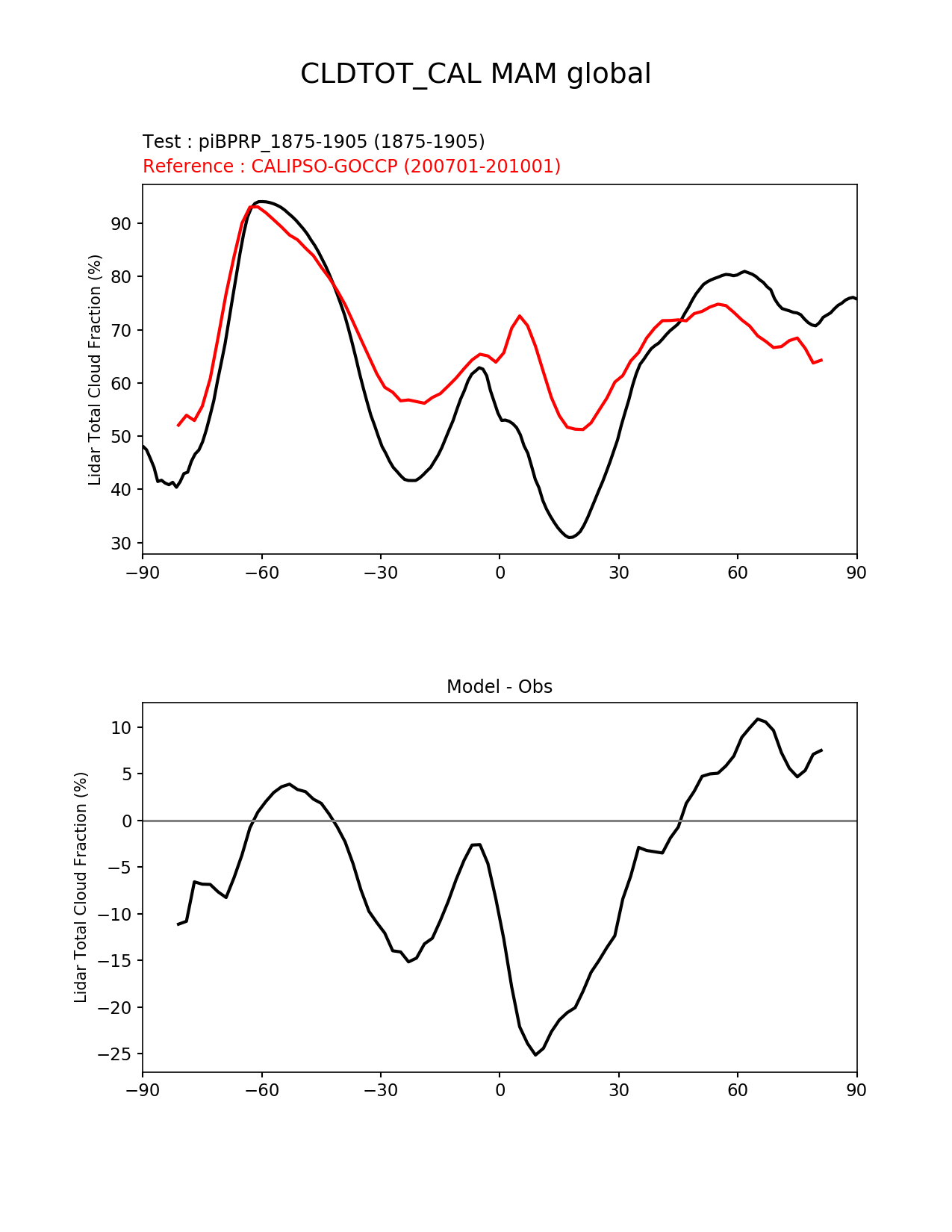 CLDTOT_CAL MAM global

Test : piBPRP_1875-1905 (1875-1905)
Reference : CALIPSO-GOCCP (200701-201001)

Lidar Total Cloud Fraction (%)

90
80
70
60
50
40
30

−90 −60 −30 0 30 60 90

Model - Obs

Lidar Total Cloud Fraction (%)

10
5
0
−5
−10
−15
−20
−25

−90 −60 −30 0 30 60 90